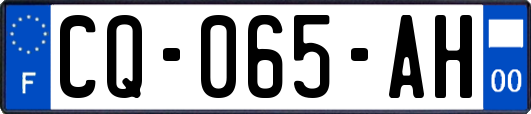 F
CQ-065-AH
00